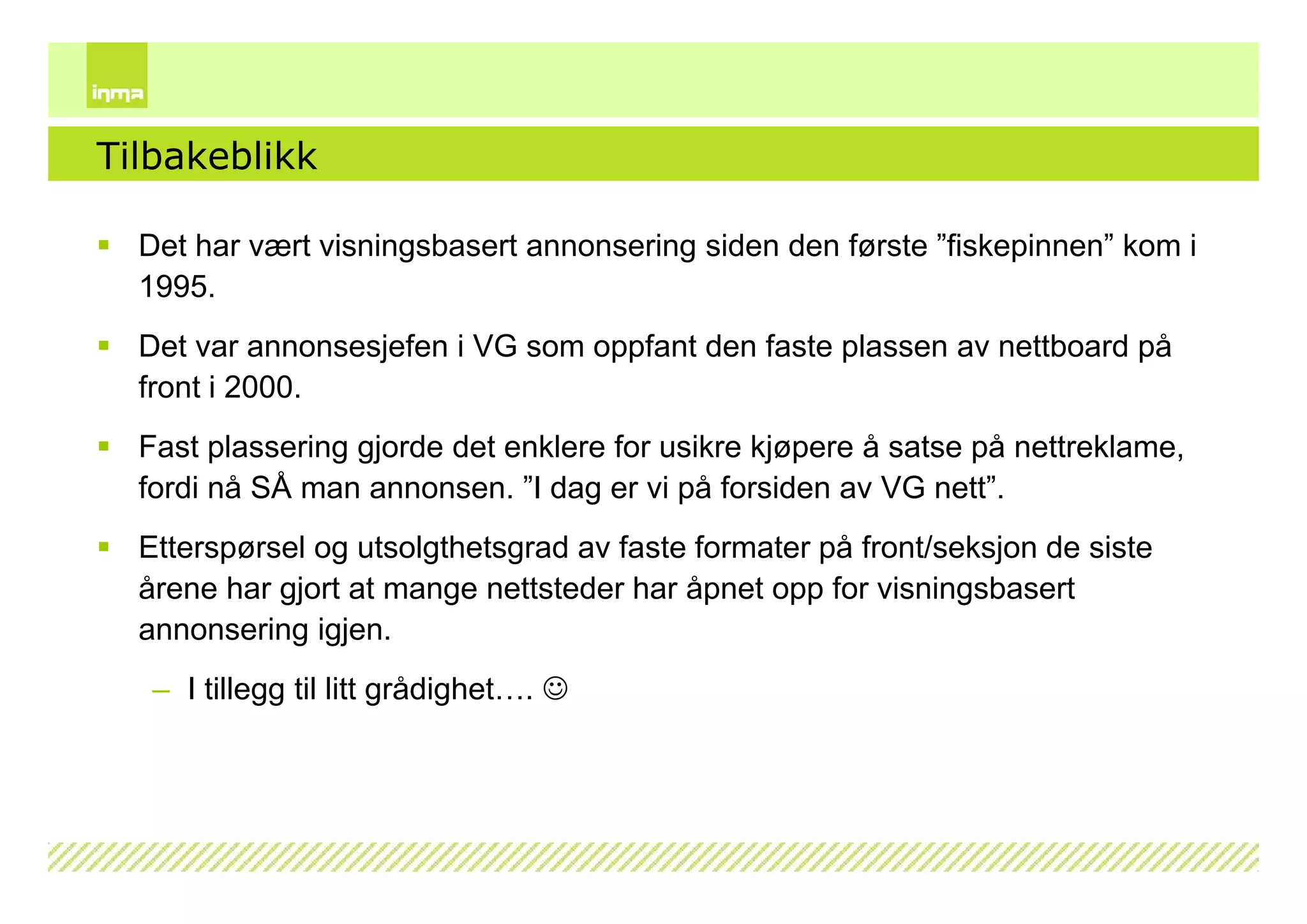 inma

Tilbakeblikk

▪ Det har vært visningsbasert annonsering siden den første ”fiskepinnen” kom i 1995.

▪ Det var annonsesjefen i VG som oppfant den faste plassen av nettboard på front i 2000.

▪ Fast plassering gjorde det enklere for usikre kjøpere å satse på nettreklame, fordi nå SÅ man annonsen. ”I dag er vi på forsiden av VG nett”.

▪ Etterspørsel og utsolgthetsgrad av faste formater på front/seksjon de siste årene har gjort at mange nettsteder har åpnet opp for visningsbasert annonsering igjen.

– I tillegg til litt grådighet…. ☺